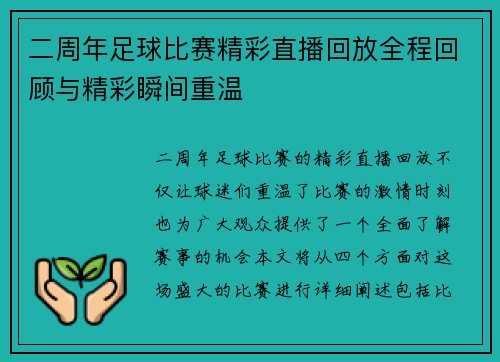 二周年足球比赛精彩直播回放全程回顾与精彩瞬间重温

二周年足球比赛的精彩直播回放不仅让球迷们重温了比赛的激情时刻也为广大观众提供了一个全面了解赛事的机会本文将从四个方面对这场盛大的比赛进行详细阐述包括比